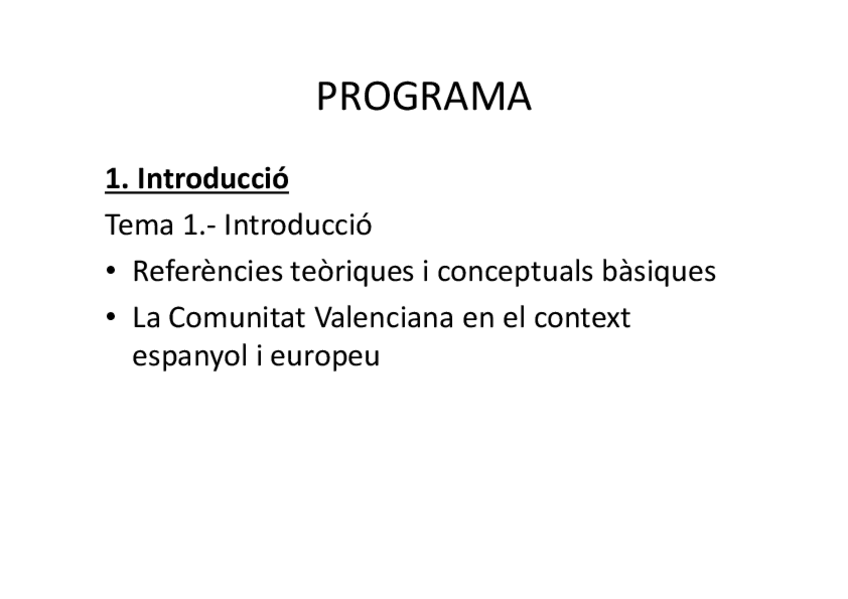 PROGRAMA

1. Introducció

Tema 1.- Introducció

• Referències teòriques i conceptuals bàsiques
• La Comunitat Valenciana en el context espanyol i europeu